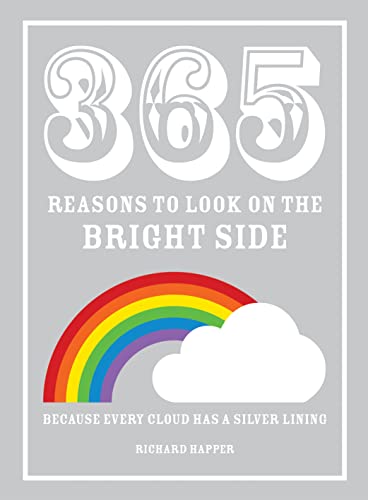 365

REASONS TO LOOK ON THE BRIGHT SIDE

BECAUSE EVERY CLOUD HAS A SILVER LINING

RICHARD HAPPER